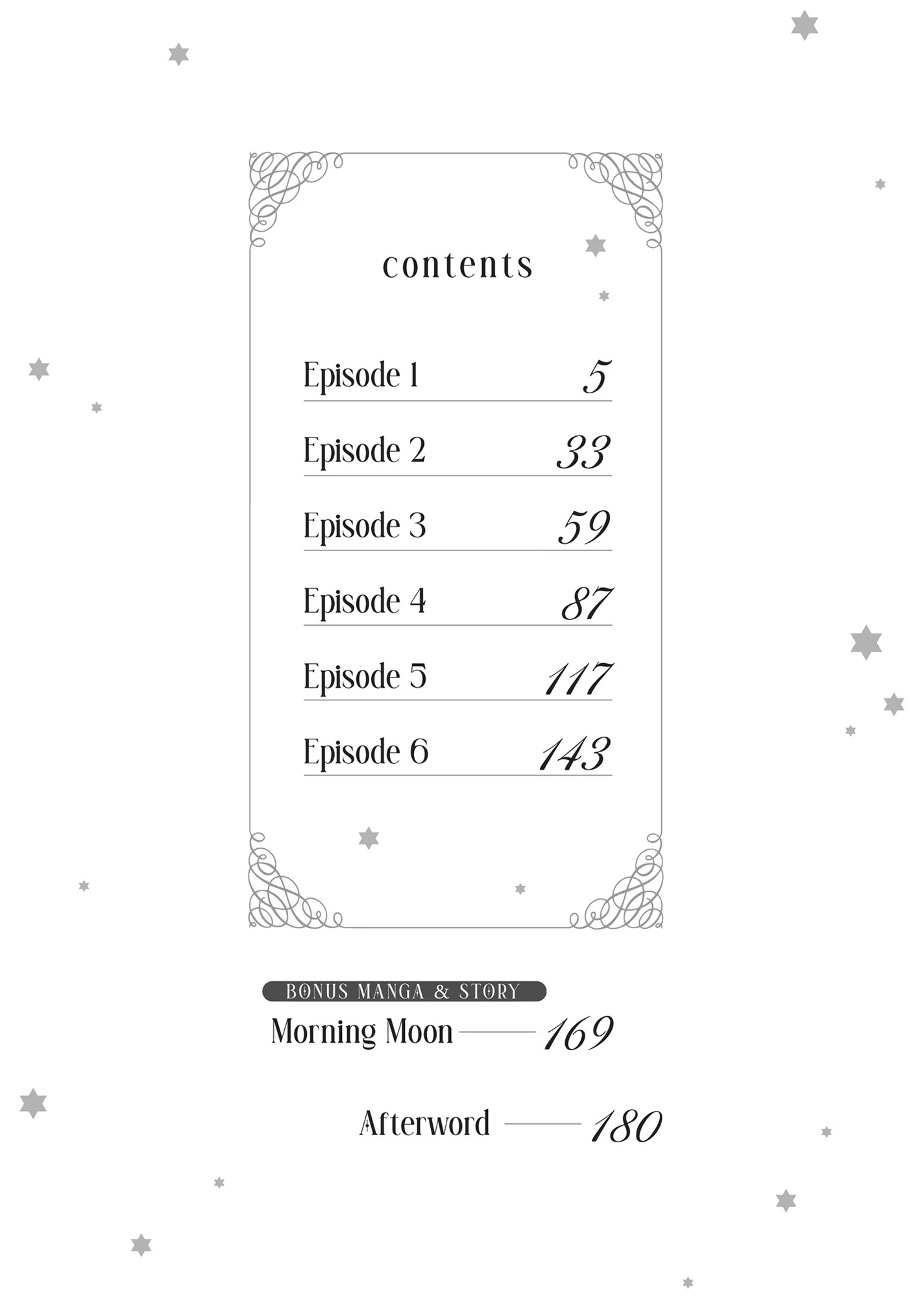 contents

Episode 1 5

Episode 2 33

Episode 3 59

Episode 4 87

Episode 5 117

Episode 6 143

BONUS MANGA & STORY

Morning Moon 169

Afterword 180